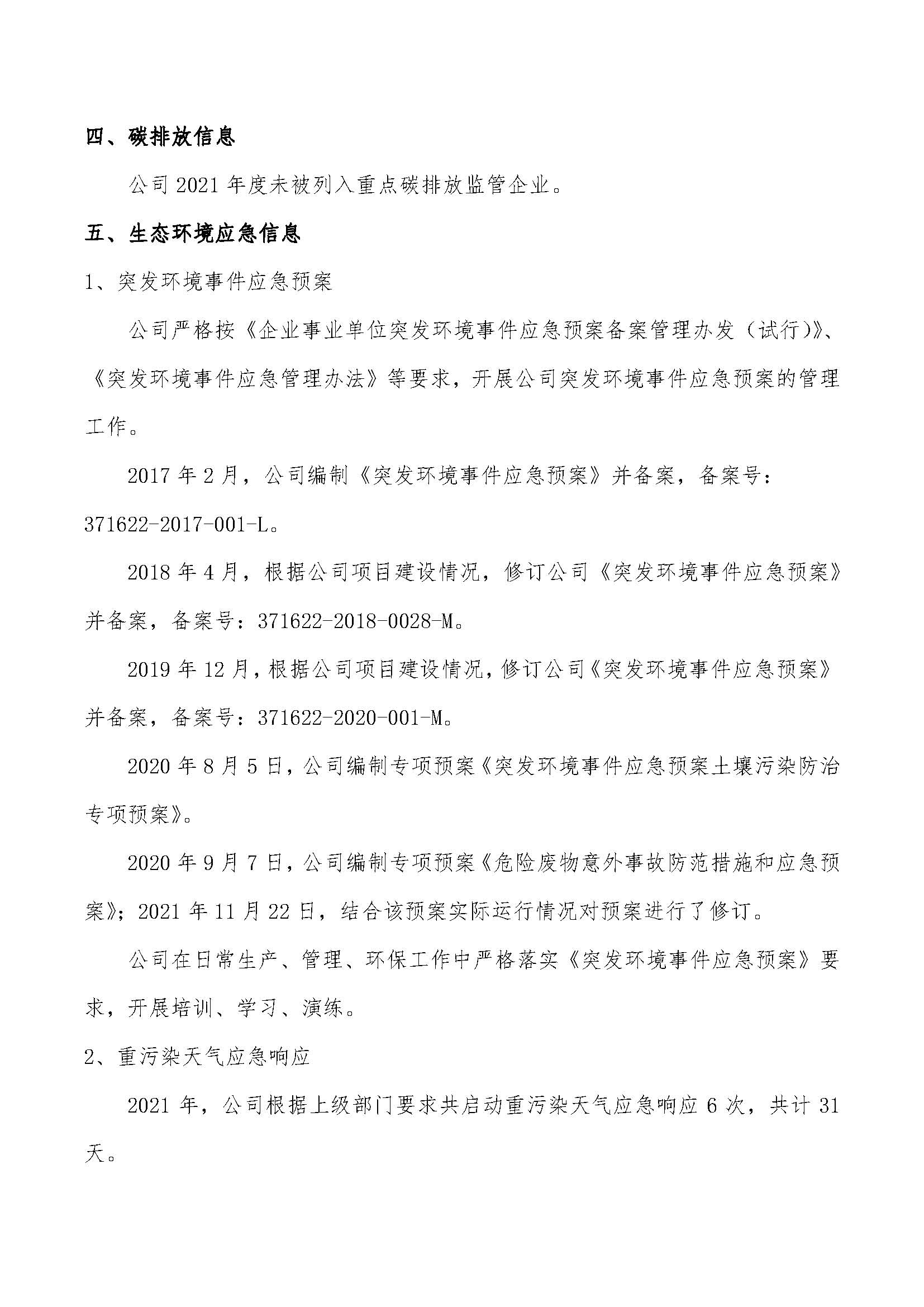 四、碳排放信息

公司 2021 年度未被列入重点碳排放监管企业。

五、生态环境应急信息

1、突发环境事件应急预案

公司严格按《企业事业单位突发环境事件应急预案备案管理办发（试行)》、《突发环境事件应急管理办法》等要求，开展公司突发环境事件应急预案的管理工作。

2017 年 2 月，公司编制《突发环境事件应急预案》并备案，备案号：371622-2017-001-L。

2018 年 4 月，根据公司项目建设情况，修订公司《突发环境事件应急预案》并备案，备案号：371622-2018-0028-M。

2019 年 12 月，根据公司项目建设情况，修订公司《突发环境事件应急预案》并备案，备案号：371622-2020-001-M。

2020 年 8 月 5 日，公司编制专项预案《突发环境事件应急预案土壤污染防治专项预案》。

2020 年 9 月 7 日，公司编制专项预案《危险废物意外事故防范措施和应急预案》；2021 年 11 月 22 日，结合该预案实际运行情况对预案进行了修订。

公司在日常生产、管理、环保工作中严格落实《突发环境事件应急预案》要求，开展培训、学习、演练。

2、重污染天气应急响应

2021 年，公司根据上级部门要求共启动重污染天气应急响应 6 次，共计 31 天。